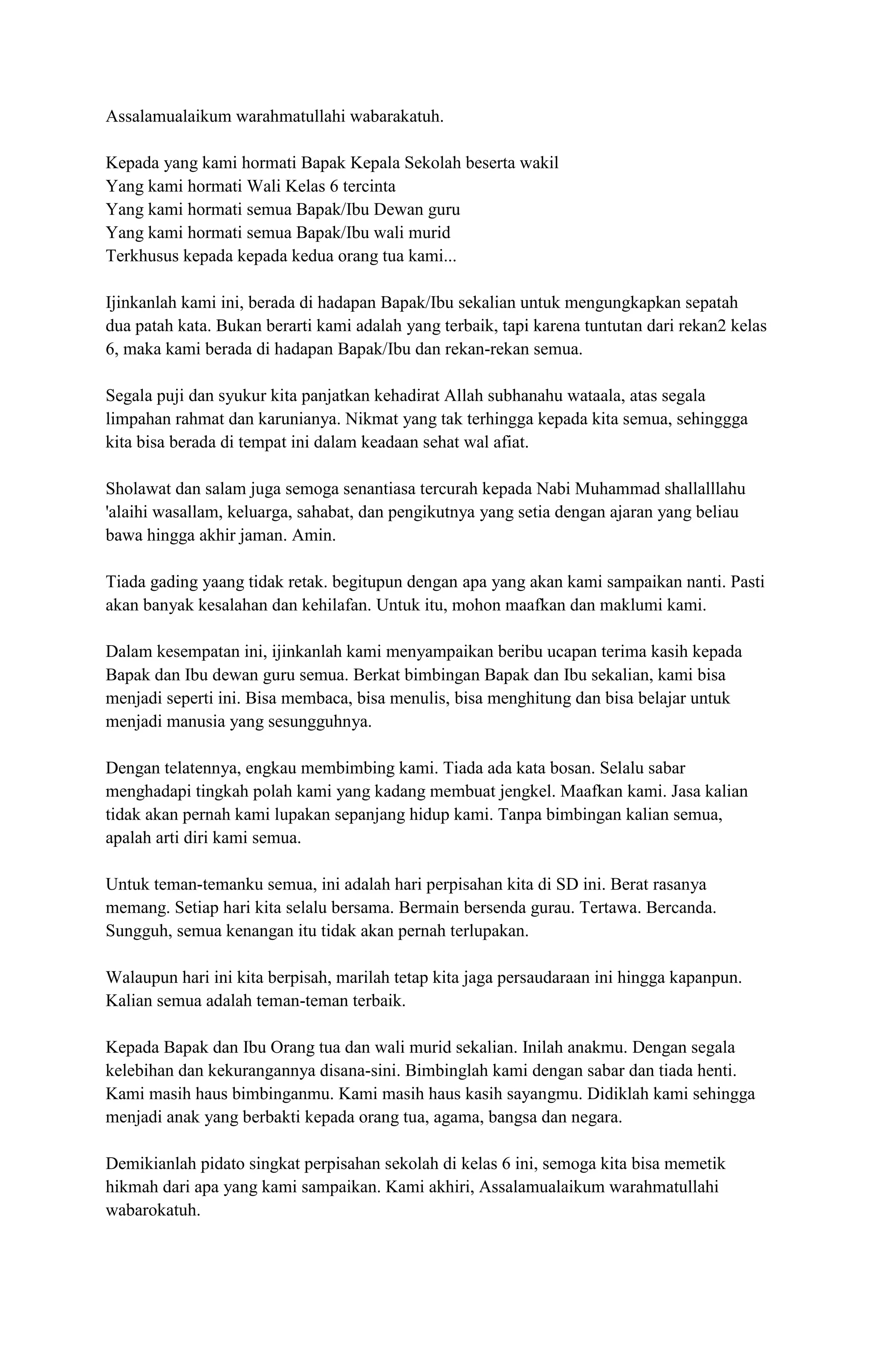 Assalamualaikum warahmatullahi wabarakatuh.

Kepada yang kami hormati Bapak Kepala Sekolah beserta wakil
Yang kami hormati Wali Kelas 6 tercinta
Yang kami hormati semua Bapak/Ibu Dewan guru
Yang kami hormati semua Bapak/Ibu wali murid
Terkhusus kepada kepada kedua orang tua kami...

Ijinkanlah kami ini, berada di hadapan Bapak/Ibu sekalian untuk mengungkapkan sepatah dua patah kata. Bukan berarti kami adalah yang terbaik, tapi karena tuntutan dari rekan2 kelas 6, maka kami berada di hadapan Bapak/Ibu dan rekan-rekan semua.

Segala puji dan syukur kita panjatkan kehadirat Allah subhanahu wataala, atas segala limpahan rahmat dan karunianya. Nikmat yang tak terhingga kepada kita semua, sehinggga kita bisa berada di tempat ini dalam keadaan sehat wal afiat.

Sholawat dan salam juga semoga senantiasa tercurah kepada Nabi Muhammad shallalllahu 'alaihi wasallam, keluarga, sahabat, dan pengikutnya yang setia dengan ajaran yang beliau bawa hingga akhir jaman. Amin.

Tiada gading yaang tidak retak. begitupun dengan apa yang akan kami sampaikan nanti. Pasti akan banyak kesalahan dan kehilafan. Untuk itu, mohon maafkan dan maklumi kami.

Dalam kesempatan ini, ijinkanlah kami menyampaikan beribu ucapan terima kasih kepada Bapak dan Ibu dewan guru semua. Berkat bimbingan Bapak dan Ibu sekalian, kami bisa menjadi seperti ini. Bisa membaca, bisa menulis, bisa menghitung dan bisa belajar untuk menjadi manusia yang sesungguhnya.

Dengan telatennya, engkau membimbing kami. Tiada ada kata bosan. Selalu sabar menghadapi tingkah polah kami yang kadang membuat jengkel. Maafkan kami. Jasa kalian tidak akan pernah kami lupakan sepanjang hidup kami. Tanpa bimbingan kalian semua, apalah arti diri kami semua.

Untuk teman-temanku semua, ini adalah hari perpisahan kita di SD ini. Berat rasanya memang. Setiap hari kita selalu bersama. Bermain bersenda gurau. Tertawa. Bercanda. Sungguh, semua kenangan itu tidak akan pernah terlupakan.

Walaupun hari ini kita berpisah, marilah tetap kita jaga persaudaraan ini hingga kapanpun. Kalian semua adalah teman-teman terbaik.

Kepada Bapak dan Ibu Orang tua dan wali murid sekalian. Inilah anakmu. Dengan segala kelebihan dan kekurangannya disana-sini. Bimbinglah kami dengan sabar dan tiada henti. Kami masih haus bimbinganmu. Kami masih haus kasih sayangmu. Didiklah kami sehingga menjadi anak yang berbakti kepada orang tua, agama, bangsa dan negara.

Demikianlah pidato singkat perpisahan sekolah di kelas 6 ini, semoga kita bisa memetik hikmah dari apa yang kami sampaikan. Kami akhiri, Assalamualaikum warahmatullahi wabarokatuh.